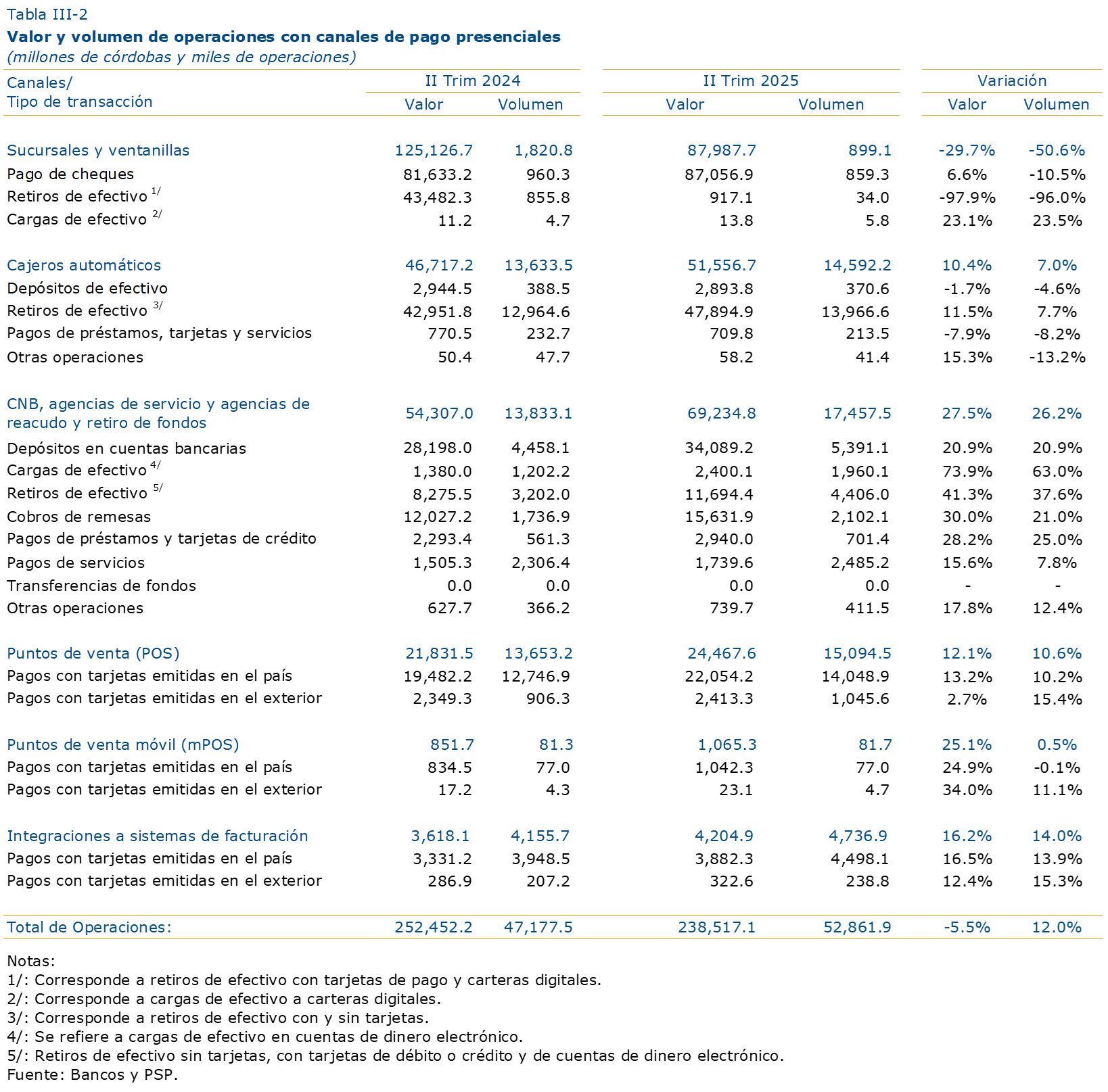 Tabla III-2
Valor y volumen de operaciones con canales de pago presenciales
(millones de córdobas y miles de operaciones)

| Canales/ Tipo de transacción | II Trim 2024 Valor | II Trim 2024 Volumen | II Trim 2025 Valor | II Trim 2025 Volumen | Variación Valor | Variación Volumen |
|---|---|---|---|---|---|---|
| Sucursales y ventanillas | 125,126.7 | 1,820.8 | 87,987.7 | 899.1 | -29.7% | -50.6% |
| Pago de cheques | 81,633.2 | 960.3 | 87,056.9 | 859.3 | 6.6% | -10.5% |
| Retiros de efectivo $^{1/}$ | 43,482.3 | 855.8 | 917.1 | 34.0 | -97.9% | -96.0% |
| Cargas de efectivo $^{2/}$ | 11.2 | 4.7 | 13.8 | 5.8 | 23.1% | 23.5% |
| Cajeros automáticos | 46,717.2 | 13,633.5 | 51,556.7 | 14,592.2 | 10.4% | 7.0% |
| Depósitos de efectivo | 2,944.5 | 388.5 | 2,893.8 | 370.6 | -1.7% | -4.6% |
| Retiros de efectivo $^{3/}$ | 42,951.8 | 12,964.6 | 47,894.9 | 13,966.6 | 11.5% | 7.7% |
| Pagos de préstamos, tarjetas y servicios | 770.5 | 232.7 | 709.8 | 213.5 | -7.9% | -8.2% |
| Otras operaciones | 50.4 | 47.7 | 58.2 | 41.4 | 15.3% | -13.2% |
| CNB, agencias de servicio y agencias de reacudo y retiro de fondos | 54,307.0 | 13,833.1 | 69,234.8 | 17,457.5 | 27.5% | 26.2% |
| Depósitos en cuentas bancarias | 28,198.0 | 4,458.1 | 34,089.2 | 5,391.1 | 20.9% | 20.9% |
| Cargas de efectivo $^{4/}$ | 1,380.0 | 1,202.2 | 2,400.1 | 1,960.1 | 73.9% | 63.0% |
| Retiros de efectivo $^{5/}$ | 8,275.5 | 3,202.0 | 11,694.4 | 4,406.0 | 41.3% | 37.6% |
| Cobros de remesas | 12,027.2 | 1,736.9 | 15,631.9 | 2,102.1 | 30.0% | 21.0% |
| Pagos de préstamos y tarjetas de crédito | 2,293.4 | 561.3 | 2,940.0 | 701.4 | 28.2% | 25.0% |
| Pagos de servicios | 1,505.3 | 2,306.4 | 1,739.6 | 2,485.2 | 15.6% | 7.8% |
| Transferencias de fondos | 0.0 | 0.0 | 0.0 | 0.0 | - | - |
| Otras operaciones | 627.7 | 366.2 | 739.7 | 411.5 | 17.8% | 12.4% |
| Puntos de venta (POS) | 21,831.5 | 13,653.2 | 24,467.6 | 15,094.5 | 12.1% | 10.6% |
| Pagos con tarjetas emitidas en el país | 19,482.2 | 12,746.9 | 22,054.2 | 14,048.9 | 13.2% | 10.2% |
| Pagos con tarjetas emitidas en el exterior | 2,349.3 | 906.3 | 2,413.3 | 1,045.6 | 2.7% | 15.4% |
| Puntos de venta móvil (mPOS) | 851.7 | 81.3 | 1,065.3 | 81.7 | 25.1% | 0.5% |
| Pagos con tarjetas emitidas en el país | 834.5 | 77.0 | 1,042.3 | 77.0 | 24.9% | -0.1% |
| Pagos con tarjetas emitidas en el exterior | 17.2 | 4.3 | 23.1 | 4.7 | 34.0% | 11.1% |
| Integraciones a sistemas de facturación | 3,618.1 | 4,155.7 | 4,204.9 | 4,736.9 | 16.2% | 14.0% |
| Pagos con tarjetas emitidas en el país | 3,331.2 | 3,948.5 | 3,882.3 | 4,498.1 | 16.5% | 13.9% |
| Pagos con tarjetas emitidas en el exterior | 286.9 | 207.2 | 322.6 | 238.8 | 12.4% | 15.3% |
| Total de Operaciones: | 252,452.2 | 47,177.5 | 238,517.1 | 52,861.9 | -5.5% | 12.0% |

Notas:
1/: Corresponde a retiros de efectivo con tarjetas de pago y carteras digitales.
2/: Corresponde a cargas de efectivo a carteras digitales.
3/: Corresponde a retiros de efectivo con y sin tarjetas.
4/: Se refiere a cargas de efectivo en cuentas de dinero electrónico.
5/: Retiros de efectivo sin tarjetas, con tarjetas de débito o crédito y de cuentas de dinero electrónico.
Fuente: Bancos y PSP.